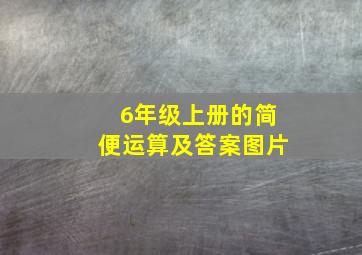 6年级上册的简便运算及答案图片